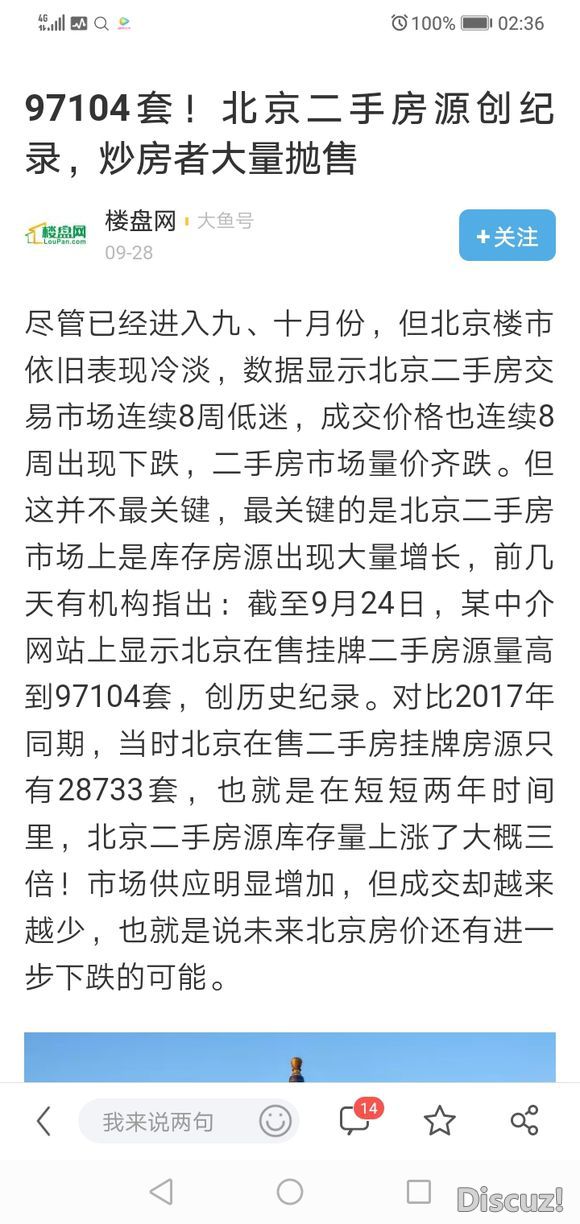 4G 100% 02:36

97104套！北京二手房源创纪录，炒房者大量抛售

楼盘网 LouPan.com
楼盘网 大鱼号
09-28
+关注

尽管已经进入九、十月份，但北京楼市依旧表现冷淡，数据显示北京二手房交易市场连续8周低迷，成交价格也连续8周出现下跌，二手房市场量价齐跌。但这并不最关键，最关键的是北京二手房市场上是库存房源出现大量增长，前几天有机构指出：截至9月24日，某中介网站上显示北京在售挂牌二手房源量高到97104套，创历史纪录。对比2017年同期，当时北京在售二手房挂牌房源只有28733套，也就是在短短两年时间里，北京二手房源库存量上涨了大概三倍！市场供应明显增加，但成交却越来越少，也就是说未来北京房价还有进一步下跌的可能。

我来说两句
14

Discuz!